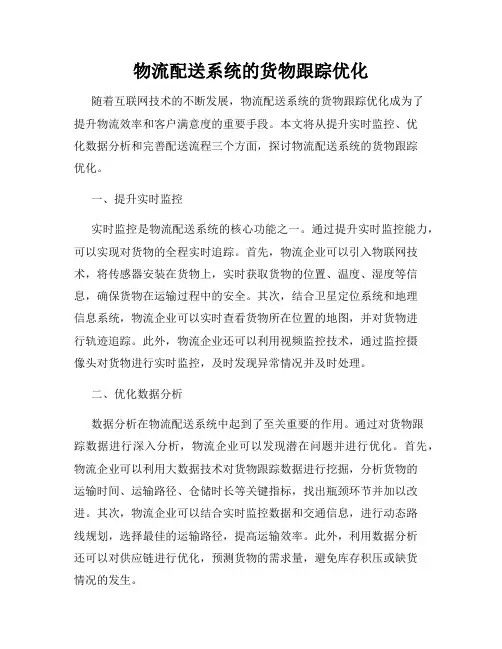 物流配送系统的货物跟踪优化

随着互联网技术的不断发展，物流配送系统的货物跟踪优化成为了提升物流效率和客户满意度的重要手段。本文将从提升实时监控、优化数据分析和完善配送流程三个方面，探讨物流配送系统的货物跟踪优化。

一、提升实时监控

实时监控是物流配送系统的核心功能之一。通过提升实时监控能力，可以实现对货物的全程实时追踪。首先，物流企业可以引入物联网技术，将传感器安装在货物上，实时获取货物的位置、温度、湿度等信息，确保货物在运输过程中的安全。其次，结合卫星定位系统和地理信息系统，物流企业可以实时查看货物所在位置的地图，并对货物进行轨迹追踪。此外，物流企业还可以利用视频监控技术，通过监控摄像头对货物进行实时监控，及时发现异常情况并及时处理。

二、优化数据分析

数据分析在物流配送系统中起到了至关重要的作用。通过对货物跟踪数据进行深入分析，物流企业可以发现潜在问题并进行优化。首先，物流企业可以利用大数据技术对货物跟踪数据进行挖掘，分析货物的运输时间、运输路径、仓储时长等关键指标，找出瓶颈环节并加以改进。其次，物流企业可以结合实时监控数据和交通信息，进行动态路线规划，选择最佳的运输路径，提高运输效率。此外，利用数据分析还可以对供应链进行优化，预测货物的需求量，避免库存积压或缺货情况的发生。